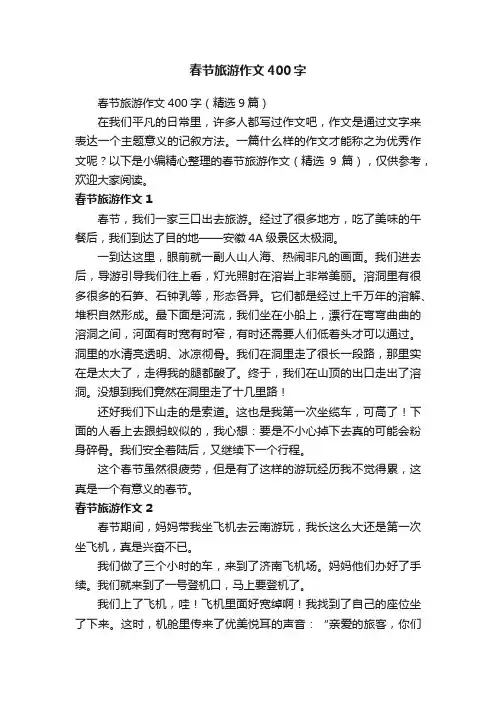 春节旅游作文400字

春节旅游作文400字（精选9篇）

在我们平凡的日常里，许多人都写过作文吧，作文是通过文字来表达一个主题意义的记叙方法。一篇什么样的作文才能称之为优秀作文呢？以下是小编精心整理的春节旅游作文（精选 9 篇），仅供参考，欢迎大家阅读。

春节旅游作文1

春节，我们一家三口出去旅游。经过了很多地方，吃了美味的午餐后，我们到达了目的地——安徽4A级景区太极洞。

一到达这里，眼前就一副人山人海、热闹非凡的画面。我们进去后，导游引导我们往上看，灯光照射在溶岩上非常美丽。溶洞里有很多很多的石笋、石钟乳等，形态各异。它们都是经过上千万年的溶解、堆积自然形成。最下面是河流，我们坐在小船上，漂行在弯弯曲曲的溶洞之间，河面有时宽有时窄，有时还需要人们低着头才可以通过。洞里的水清亮透明、冰凉彻骨。我们在洞里走了很长一段路，那里实在是太大了，走得我的腿都酸了。终于，我们在山顶的出口走出了溶洞。没想到我们竟然在洞里走了十几里路！

还好我们下山走的是索道。这也是我第一次坐缆车，可高了！下面的人看上去跟蚂蚁似的，我心想：要是不小心掉下去真的可能会粉身碎骨。我们安全着陆后，又继续下一个行程。

这个春节虽然很疲劳，但是有了这样的游玩经历我不觉得累，这真是一个有意义的春节。

春节旅游作文2

春节期间，妈妈带我坐飞机去云南游玩，我长这么大还是第一次坐飞机，真是兴奋不已。

我们做了三个小时的车，来到了济南飞机场。妈妈他们办好了手续。我们就来到了一号登机口，马上要登机了。

我们上了飞机，哇！飞机里面好宽绰啊！我找到了自己的座位坐了下来。这时，机舱里传来了优美悦耳的声音：“亲爱的旅客，你们